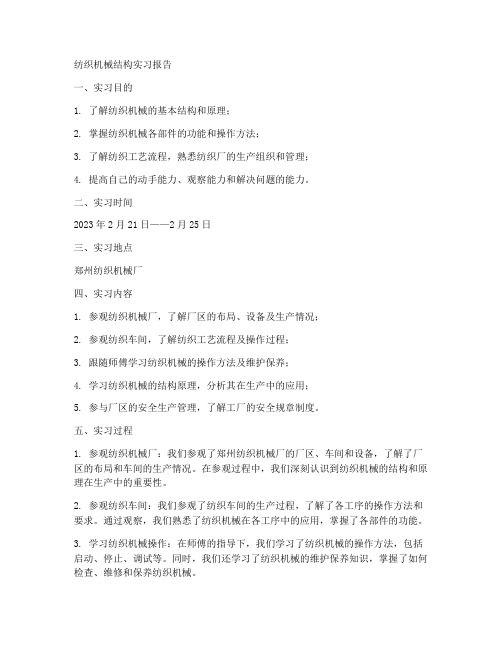 纺织机械结构实习报告

一、实习目的

1. 了解纺织机械的基本结构和原理；

2. 掌握纺织机械各部件的功能和操作方法；

3. 了解纺织工艺流程，熟悉纺织厂的生产组织和管理；

4. 提高自己的动手能力、观察能力和解决问题的能力。

二、实习时间

2023 年 2 月 21 日——2 月 25 日

三、实习地点

郑州纺织机械厂

四、实习内容

1. 参观纺织机械厂，了解厂区的布局、设备及生产情况；

2. 参观纺织车间，了解纺织工艺流程及操作过程；

3. 跟随师傅学习纺织机械的操作方法及维护保养；

4. 学习纺织机械的结构原理，分析其在生产中的应用；

5. 参与厂区的安全生产管理，了解工厂的安全规章制度。

五、实习过程

1. 参观纺织机械厂：我们参观了郑州纺织机械厂的厂区、车间和设备，了解了厂区的布局和车间的生产情况。在参观过程中，我们深刻认识到纺织机械的结构和原理在生产中的重要性。

2. 参观纺织车间：我们参观了纺织车间的生产过程，了解了各工序的操作方法和要求。通过观察，我们熟悉了纺织机械在各工序中的应用，掌握了各部件的功能。

3. 学习纺织机械操作：在师傅的指导下，我们学习了纺织机械的操作方法，包括启动、停止、调试等。同时，我们还学习了纺织机械的维护保养知识，掌握了如何检查、维修和保养纺织机械。